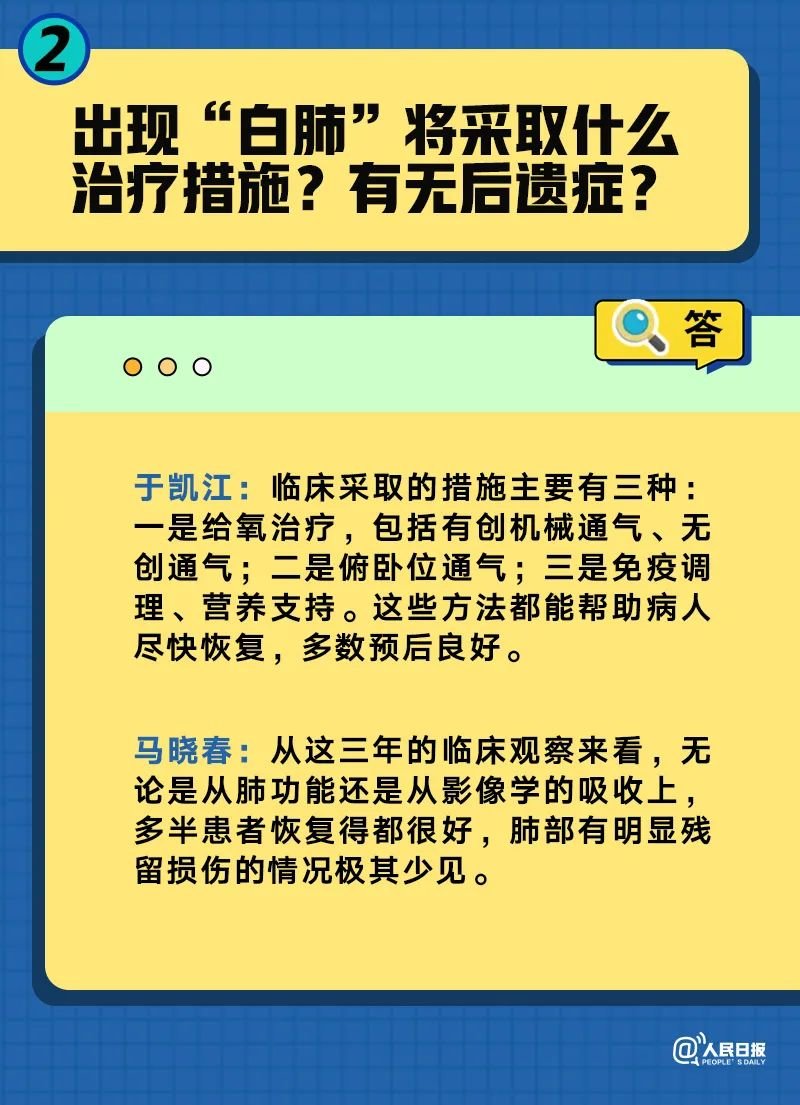 2

出现“白肺”将采取什么治疗措施？有无后遗症？

答

于凯江：临床采取的措施主要有三种：一是给氧治疗，包括有创机械通气、无创通气；二是俯卧位通气；三是免疫调理、营养支持。这些方法都能帮助病人尽快恢复，多数预后良好。

马晓春：从这三年的临床观察来看，无论是从肺功能还是从影像学的吸收上，多半患者恢复得都很好，肺部有明显残留损伤的情况极其少见。

@人民日报 PEOPLE'S DAILY